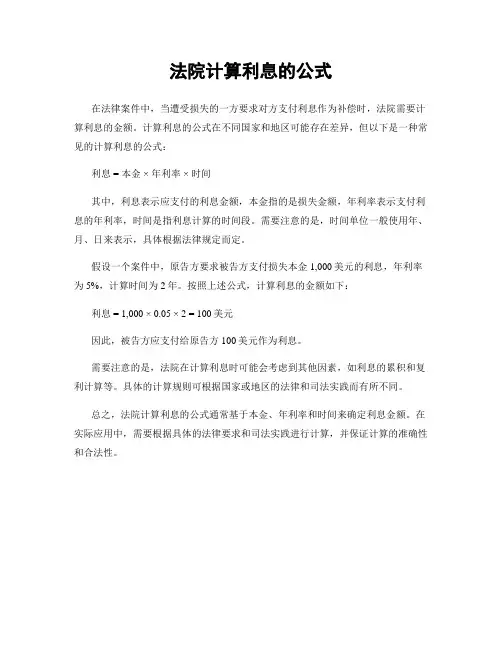 法院计算利息的公式

在法律案件中，当遭受损失的一方要求对方支付利息作为补偿时，法院需要计算利息的金额。计算利息的公式在不同国家和地区可能存在差异，但以下是一种常见的计算利息的公式：

利息 = 本金 × 年利率 × 时间

其中，利息表示应支付的利息金额，本金指的是损失金额，年利率表示支付利息的年利率，时间是指利息计算的时间段。需要注意的是，时间单位一般使用年、月、日来表示，具体根据法律规定而定。

假设一个案件中，原告方要求被告方支付损失本金 1,000 美元的利息，年利率为 5%，计算时间为 2 年。按照上述公式，计算利息的金额如下：

利息 = 1,000 × 0.05 × 2 = 100 美元

因此，被告方应支付给原告方 100 美元作为利息。

需要注意的是，法院在计算利息时可能会考虑到其他因素，如利息的累积和复利计算等。具体的计算规则可根据国家或地区的法律和司法实践而有所不同。

总之，法院计算利息的公式通常基于本金、年利率和时间来确定利息金额。在实际应用中，需要根据具体的法律要求和司法实践进行计算，并保证计算的准确性和合法性。